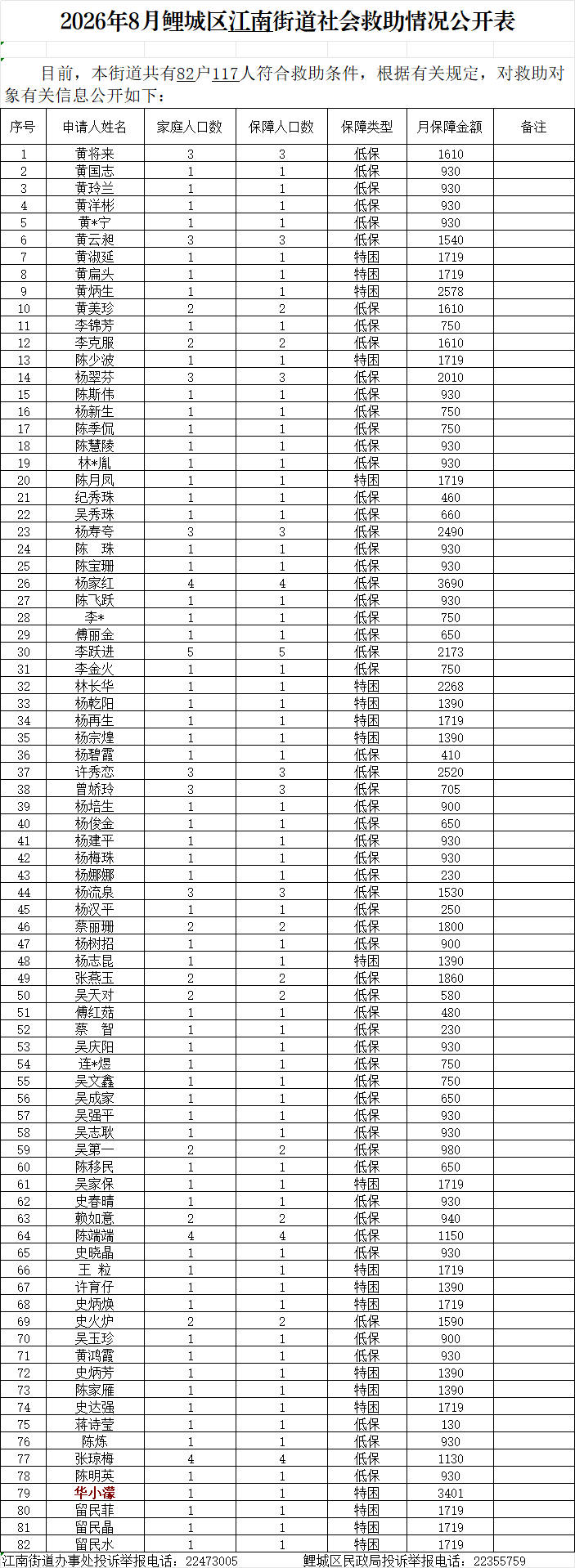 2026年8月鲤城区江南街道社会救助情况公开表

目前，本街道共有82户117人符合救助条件，根据有关规定，对救助对象有关信息公开如下：

| 序号 | 申请人姓名 | 家庭人口数 | 保障人口数 | 保障类型 | 月保障金额 | 备注 |
|---|---|---|---|---|---|---|
| 1 | 黄将来 | 3 | 3 | 低保 | 1610 | |
| 2 | 黄国志 | 1 | 1 | 低保 | 930 | |
| 3 | 黄玲兰 | 1 | 1 | 低保 | 930 | |
| 4 | 黄洋彬 | 1 | 1 | 低保 | 930 | |
| 5 | 黄*宁 | 1 | 1 | 低保 | 930 | |
| 6 | 黄云昶 | 3 | 3 | 低保 | 1540 | |
| 7 | 黄淑延 | 1 | 1 | 特困 | 1719 | |
| 8 | 黄扁头 | 1 | 1 | 特困 | 1719 | |
| 9 | 黄炳生 | 1 | 1 | 特困 | 2578 | |
| 10 | 黄美珍 | 2 | 2 | 低保 | 1610 | |
| 11 | 李锦芳 | 1 | 1 | 低保 | 750 | |
| 12 | 李克服 | 2 | 2 | 低保 | 1610 | |
| 13 | 陈少波 | 1 | 1 | 特困 | 1719 | |
| 14 | 杨翠芬 | 3 | 3 | 低保 | 2010 | |
| 15 | 陈斯伟 | 1 | 1 | 低保 | 930 | |
| 16 | 杨新生 | 1 | 1 | 低保 | 750 | |
| 17 | 陈季侃 | 1 | 1 | 低保 | 750 | |
| 18 | 陈慧陵 | 1 | 1 | 低保 | 930 | |
| 19 | 林*胤 | 1 | 1 | 低保 | 930 | |
| 20 | 陈月凤 | 1 | 1 | 特困 | 1719 | |
| 21 | 纪秀珠 | 1 | 1 | 低保 | 460 | |
| 22 | 吴秀珠 | 1 | 1 | 低保 | 660 | |
| 23 | 杨寿夸 | 3 | 3 | 低保 | 2490 | |
| 24 | 陈　珠 | 1 | 1 | 低保 | 930 | |
| 25 | 陈宝珊 | 1 | 1 | 低保 | 930 | |
| 26 | 杨家红 | 4 | 4 | 低保 | 3690 | |
| 27 | 陈飞跃 | 1 | 1 | 低保 | 930 | |
| 28 | 李* | 1 | 1 | 低保 | 750 | |
| 29 | 傅丽金 | 1 | 1 | 低保 | 650 | |
| 30 | 李跃进 | 5 | 5 | 低保 | 2173 | |
| 31 | 李金火 | 1 | 1 | 低保 | 750 | |
| 32 | 林长华 | 1 | 1 | 特困 | 2268 | |
| 33 | 杨乾阳 | 1 | 1 | 特困 | 1390 | |
| 34 | 杨再生 | 1 | 1 | 特困 | 1719 | |
| 35 | 杨宗煌 | 1 | 1 | 特困 | 1390 | |
| 36 | 杨碧霞 | 1 | 1 | 低保 | 410 | |
| 37 | 许秀恋 | 3 | 3 | 低保 | 2520 | |
| 38 | 曾娇玲 | 3 | 3 | 低保 | 705 | |
| 39 | 杨培生 | 1 | 1 | 低保 | 900 | |
| 40 | 杨俊金 | 1 | 1 | 低保 | 650 | |
| 41 | 杨建平 | 1 | 1 | 低保 | 930 | |
| 42 | 杨梅珠 | 1 | 1 | 低保 | 930 | |
| 43 | 杨娜娜 | 1 | 1 | 低保 | 230 | |
| 44 | 杨流泉 | 3 | 3 | 低保 | 1530 | |
| 45 | 杨汉平 | 1 | 1 | 低保 | 250 | |
| 46 | 蔡丽珊 | 2 | 2 | 低保 | 1800 | |
| 47 | 杨树招 | 1 | 1 | 低保 | 900 | |
| 48 | 杨志昆 | 1 | 1 | 特困 | 1390 | |
| 49 | 张燕玉 | 2 | 2 | 低保 | 1860 | |
| 50 | 吴天对 | 2 | 2 | 低保 | 580 | |
| 51 | 傅红菇 | 1 | 1 | 低保 | 480 | |
| 52 | 蔡　智 | 1 | 1 | 低保 | 230 | |
| 53 | 吴庆阳 | 1 | 1 | 低保 | 930 | |
| 54 | 连*煜 | 1 | 1 | 低保 | 750 | |
| 55 | 吴文鑫 | 1 | 1 | 低保 | 750 | |
| 56 | 吴成家 | 1 | 1 | 低保 | 650 | |
| 57 | 吴强平 | 1 | 1 | 低保 | 930 | |
| 58 | 吴志耿 | 1 | 1 | 低保 | 930 | |
| 59 | 吴第一 | 2 | 2 | 低保 | 980 | |
| 60 | 陈移民 | 1 | 1 | 低保 | 650 | |
| 61 | 吴家保 | 1 | 1 | 特困 | 1719 | |
| 62 | 史春晴 | 1 | 1 | 低保 | 930 | |
| 63 | 赖如意 | 2 | 2 | 低保 | 940 | |
| 64 | 陈端端 | 4 | 4 | 低保 | 1150 | |
| 65 | 史晓晶 | 1 | 1 | 低保 | 930 | |
| 66 | 王　粒 | 1 | 1 | 特困 | 1719 | |
| 67 | 许育仔 | 1 | 1 | 特困 | 1390 | |
| 68 | 史炳焕 | 1 | 1 | 特困 | 1719 | |
| 69 | 史火炉 | 2 | 2 | 低保 | 1590 | |
| 70 | 吴玉珍 | 1 | 1 | 低保 | 900 | |
| 71 | 黄鸿霞 | 1 | 1 | 低保 | 930 | |
| 72 | 史炳芳 | 1 | 1 | 特困 | 1390 | |
| 73 | 陈家雁 | 1 | 1 | 特困 | 1390 | |
| 74 | 史达强 | 1 | 1 | 特困 | 1719 | |
| 75 | 蒋诗莹 | 1 | 1 | 低保 | 130 | |
| 76 | 陈炼 | 1 | 1 | 低保 | 930 | |
| 77 | 张琼梅 | 4 | 4 | 低保 | 1130 | |
| 78 | 陈明英 | 1 | 1 | 低保 | 930 | |
| 79 | 华小濛 | 1 | 1 | 特困 | 3401 | |
| 80 | 留民菲 | 1 | 1 | 特困 | 1719 | |
| 81 | 留民晶 | 1 | 1 | 特困 | 1719 | |
| 82 | 留民水 | 1 | 1 | 特困 | 1719 | |

江南街道办事处投诉举报电话：22473005　　鲤城区民政局投诉举报电话：22355759